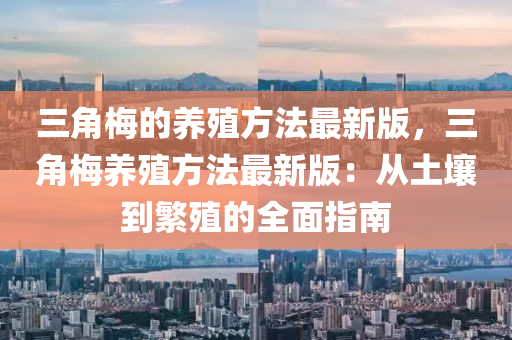 三角梅的养殖方法最新版，三角梅养殖方法最新版：从土壤到繁殖的全面指南